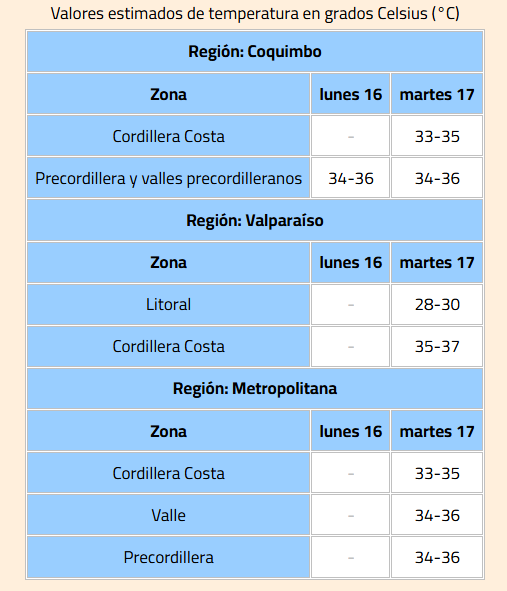 Valores estimados de temperatura en grados Celsius (°C)

| Región: Coquimbo | | |
|---|---|---|
| Zona | lunes 16 | martes 17 |
| Cordillera Costa | - | 33-35 |
| Precordillera y valles precordilleranos | 34-36 | 34-36 |
| Región: Valparaíso | | |
| Zona | lunes 16 | martes 17 |
| Litoral | - | 28-30 |
| Cordillera Costa | - | 35-37 |
| Región: Metropolitana | | |
| Zona | lunes 16 | martes 17 |
| Cordillera Costa | - | 33-35 |
| Valle | - | 34-36 |
| Precordillera | - | 34-36 |